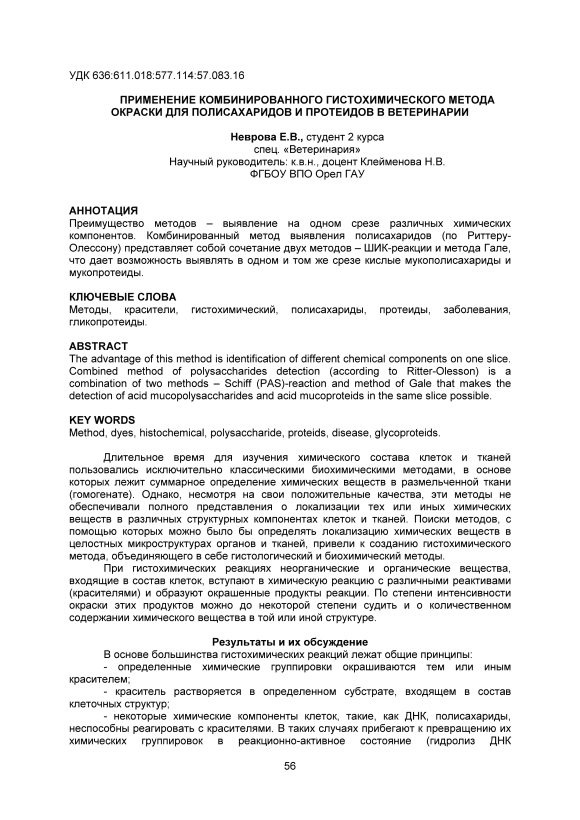 УДК 636:611.018:577.114:57.083.16

ПРИМЕНЕНИЕ КОМБИНИРОВАННОГО ГИСТОХИМИЧЕСКОГО МЕТОДА ОКРАСКИ ДЛЯ ПОЛИСАХАРИДОВ И ПРОТЕИДОВ В ВЕТЕРИНАРИИ

Неврова Е.В., студент 2 курса
спец. «Ветеринария»
Научный руководитель: к.в.н., доцент Клейменова Н.В.
ФГБОУ ВПО Орел ГАУ

АННОТАЦИЯ
Преимущество методов – выявление на одном срезе различных химических компонентов. Комбинированный метод выявления полисахаридов (по Риттеру-Олессону) представляет собой сочетание двух методов – ШИК-реакции и метода Гале, что дает возможность выявлять в одном и том же срезе кислые мукополисахариды и мукопротеиды.

КЛЮЧЕВЫЕ СЛОВА
Методы, красители, гистохимический, полисахариды, протеиды, заболевания, гликопротеиды.

ABSTRACT
The advantage of this method is identification of different chemical components on one slice. Combined method of polysaccharides detection (according to Ritter-Olesson) is a combination of two methods – Schiff (PAS)-reaction and method of Gale that makes the detection of acid mucopolysaccharides and acid mucoproteids in the same slice possible.

KEY WORDS
Method, dyes, histochemical, polysaccharide, proteids, disease, glycoproteids.

Длительное время для изучения химического состава клеток и тканей пользовались исключительно классическими биохимическими методами, в основе которых лежит суммарное определение химических веществ в размельченной ткани (гомогенате). Однако, несмотря на свои положительные качества, эти методы не обеспечивали полного представления о локализации тех или иных химических веществ в различных структурных компонентах клеток и тканей. Поиски методов, с помощью которых можно было бы определять локализацию химических веществ в целостных микроструктурах органов и тканей, привели к созданию гистохимического метода, объединяющего в себе гистологический и биохимический методы.

При гистохимических реакциях неорганические и органические вещества, входящие в состав клеток, вступают в химическую реакцию с различными реактивами (красителями) и образуют окрашенные продукты реакции. По степени интенсивности окраски этих продуктов можно до некоторой степени судить и о количественном содержании химического вещества в той или иной структуре.

Результаты и их обсуждение
В основе большинства гистохимических реакций лежат общие принципы:
- определенные химические группировки окрашиваются тем или иным красителем;
- краситель растворяется в определенном субстрате, входящем в состав клеточных структур;
- некоторые химические компоненты клеток, такие, как ДНК, полисахариды, неспособны реагировать с красителями. В таких случаях прибегают к превращению их химических группировок в реакционно-активное состояние (гидролиз ДНК

56